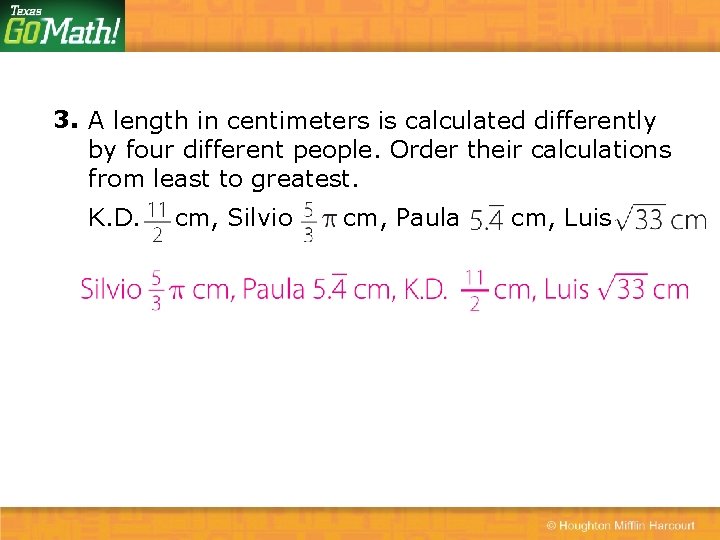 Texas GoMath!

3. A length in centimeters is calculated differently by four different people. Order their calculations from least to greatest.

K.D. $\frac{11}{2}$ cm, Silvio $\frac{5}{3}\pi$ cm, Paula $5.\overline{4}$ cm, Luis $\sqrt{33}$ cm

Silvio $\frac{5}{3}\pi$ cm, Paula $5.\overline{4}$ cm, K.D. $\frac{11}{2}$ cm, Luis $\sqrt{33}$ cm

© Houghton Mifflin Harcourt